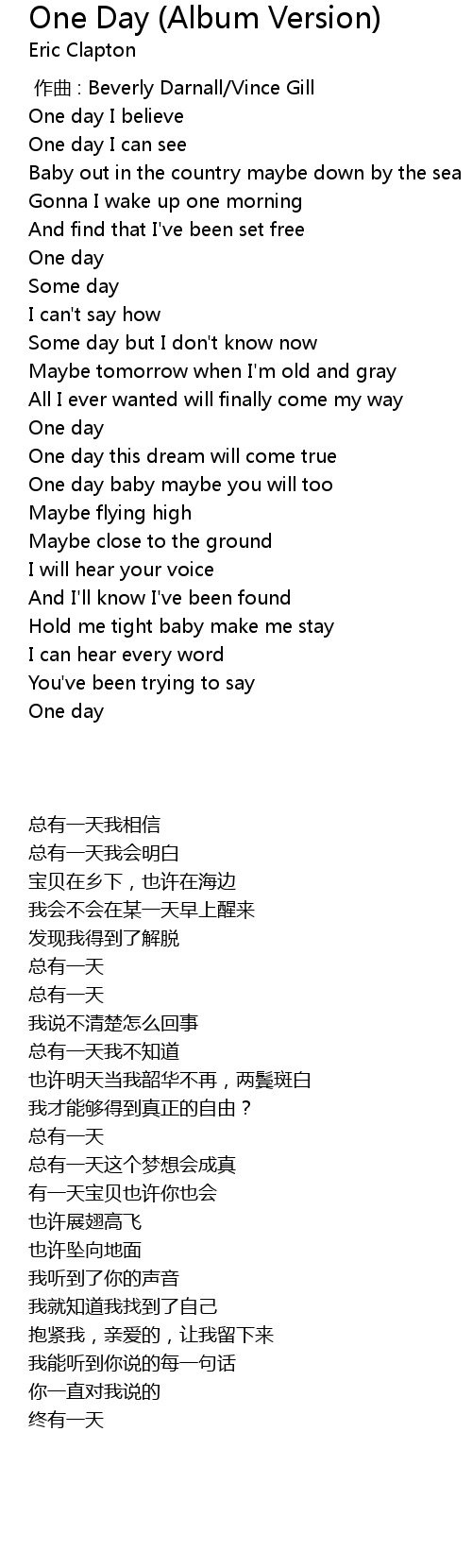 One Day (Album Version)
Eric Clapton

作曲 : Beverly Darnall/Vince Gill
One day I believe
One day I can see
Baby out in the country maybe down by the sea
Gonna I wake up one morning
And find that I've been set free
One day
Some day
I can't say how
Some day but I don't know now
Maybe tomorrow when I'm old and gray
All I ever wanted will finally come my way
One day
One day this dream will come true
One day baby maybe you will too
Maybe flying high
Maybe close to the ground
I will hear your voice
And I'll know I've been found
Hold me tight baby make me stay
I can hear every word
You've been trying to say
One day

总有一天我相信
总有一天我会明白
宝贝在乡下，也许在海边
我会不会在某一天早上醒来
发现我得到了解脱
总有一天
总有一天
我说不清楚怎么回事
总有一天我不知道
也许明天当我韶华不再，两鬓斑白
我才能够得到真正的自由？
总有一天
总有一天这个梦想会成真
有一天宝贝也许你也会
也许展翅高飞
也许坠向地面
我听到了你的声音
我就知道我找到了自己
抱紧我，亲爱的，让我留下来
我能听到你说的每一句话
你一直对我说的
终有一天